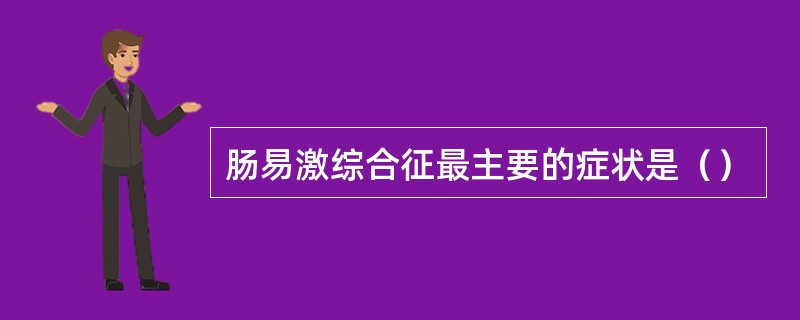 肠易激综合征最主要的症状是（）